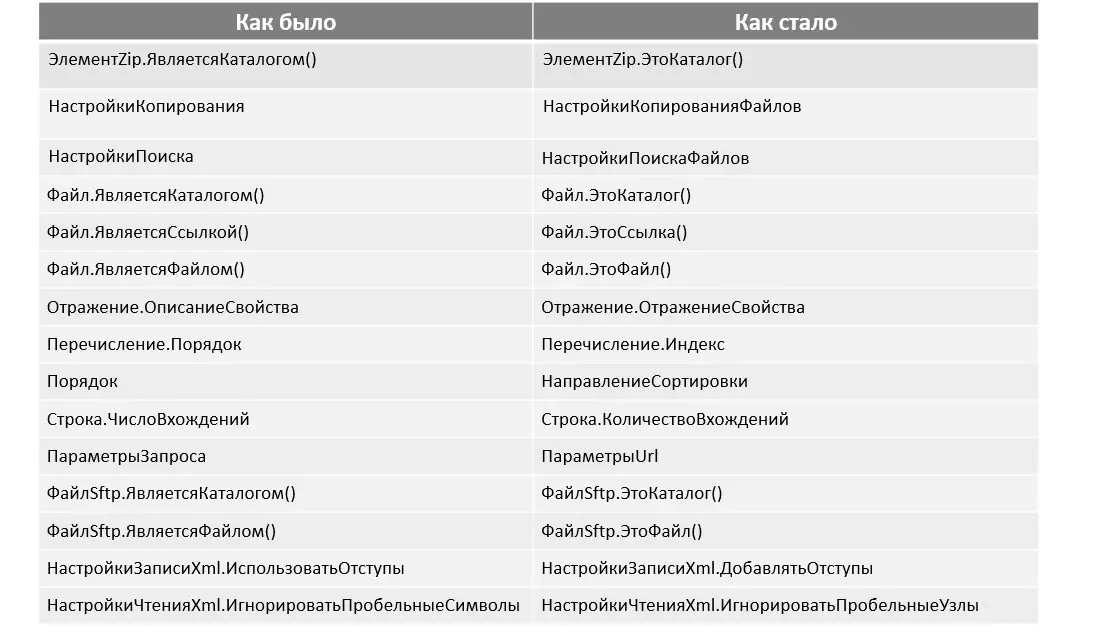 | Как было | Как стало |
|---|---|
| ЭлементZip.ЯвляетсяКаталогом() | ЭлементZip.ЭтоКаталог() |
| НастройкиКопирования | НастройкиКопированияФайлов |
| НастройкиПоиска | НастройкиПоискаФайлов |
| Файл.ЯвляетсяКаталогом() | Файл.ЭтоКаталог() |
| Файл.ЯвляетсяСсылкой() | Файл.ЭтоСсылка() |
| Файл.ЯвляетсяФайлом() | Файл.ЭтоФайл() |
| Отражение.ОписаниеСвойства | Отражение.ОтражениеСвойства |
| Перечисление.Порядок | Перечисление.Индекс |
| Порядок | НаправлениеСортировки |
| Строка.ЧислоВхождений | Строка.КоличествоВхождений |
| ПараметрыЗапроса | ПараметрыUrl |
| ФайлSftp.ЯвляетсяКаталогом() | ФайлSftp.ЭтоКаталог() |
| ФайлSftp.ЯвляетсяФайлом() | ФайлSftp.ЭтоФайл() |
| НастройкиЗаписиXml.ИспользоватьОтступы | НастройкиЗаписиXml.ДобавлятьОтступы |
| НастройкиЧтенияXml.ИгнорироватьПробельныеСимволы | НастройкиЧтенияXml.ИгнорироватьПробельныеУзлы |